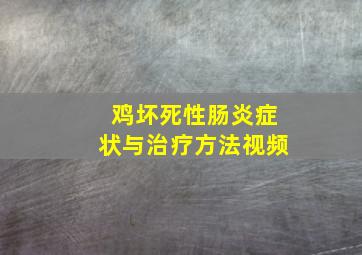 鸡坏死性肠炎症状与治疗方法视频